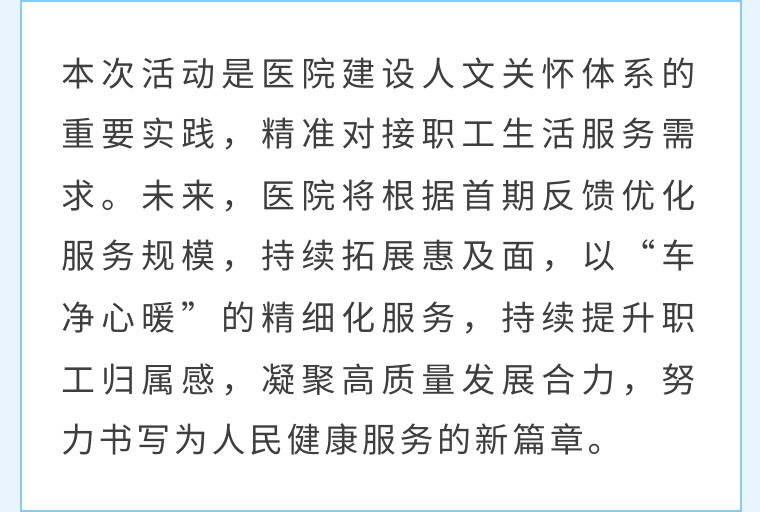 本次活动是医院建设人文关怀体系的重要实践，精准对接职工生活服务需求。未来，医院将根据首期反馈优化服务规模，持续拓展惠及面，以“车净心暖”的精细化服务，持续提升职工归属感，凝聚高质量发展合力，努力书写为人民健康服务的新篇章。